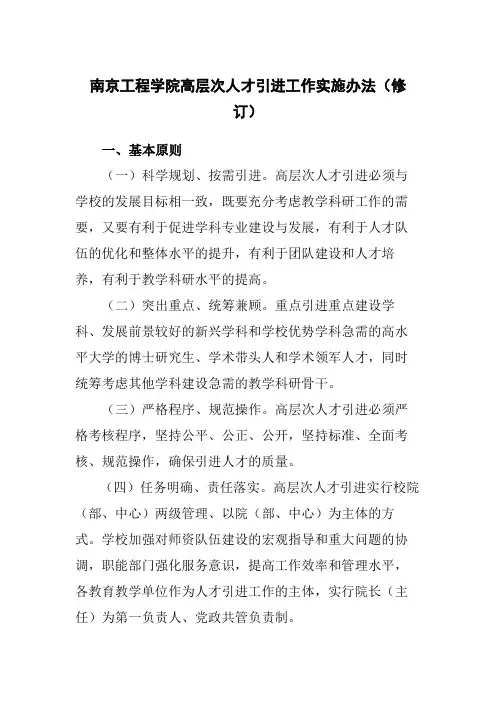 南京工程学院高层次人才引进工作实施办法（修订）

一、基本原则

（一）科学规划、按需引进。高层次人才引进必须与学校的发展目标相一致，既要充分考虑教学科研工作的需要，又要有利于促进学科专业建设与发展，有利于人才队伍的优化和整体水平的提升，有利于团队建设和人才培养，有利于教学科研水平的提高。

（二）突出重点、统筹兼顾。重点引进重点建设学科、发展前景较好的新兴学科和学校优势学科急需的高水平大学的博士研究生、学术带头人和学术领军人才，同时统筹考虑其他学科建设急需的教学科研骨干。

（三）严格程序、规范操作。高层次人才引进必须严格考核程序，坚持公平、公正、公开，坚持标准、全面考核、规范操作，确保引进人才的质量。

（四）任务明确、责任落实。高层次人才引进实行校院（部、中心）两级管理、以院（部、中心）为主体的方式。学校加强对师资队伍建设的宏观指导和重大问题的协调，职能部门强化服务意识，提高工作效率和管理水平，各教育教学单位作为人才引进工作的主体，实行院长（主任）为第一负责人、党政共管负责制。